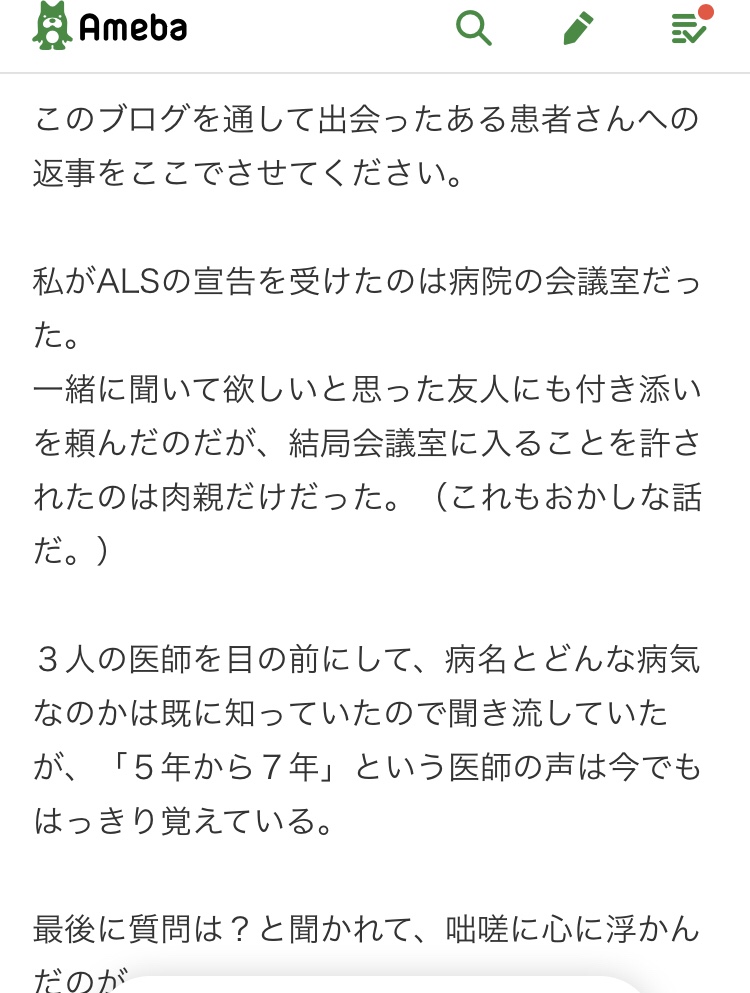 Ameba

このブログを通して出会ったある患者さんへの返事をここでさせてください。

私がALSの宣告を受けたのは病院の会議室だった。
一緒に聞いて欲しいと思った友人にも付き添いを頼んだのだが、結局会議室に入ることを許されたのは肉親だけだった。（これもおかしな話だ。）

３人の医師を目の前にして、病名とどんな病気なのかは既に知っていたので聞き流していたが、「５年から７年」という医師の声は今でもはっきり覚えている。

最後に質問は？と聞かれて、咄嗟に心に浮かんだのが